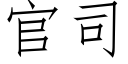 官司